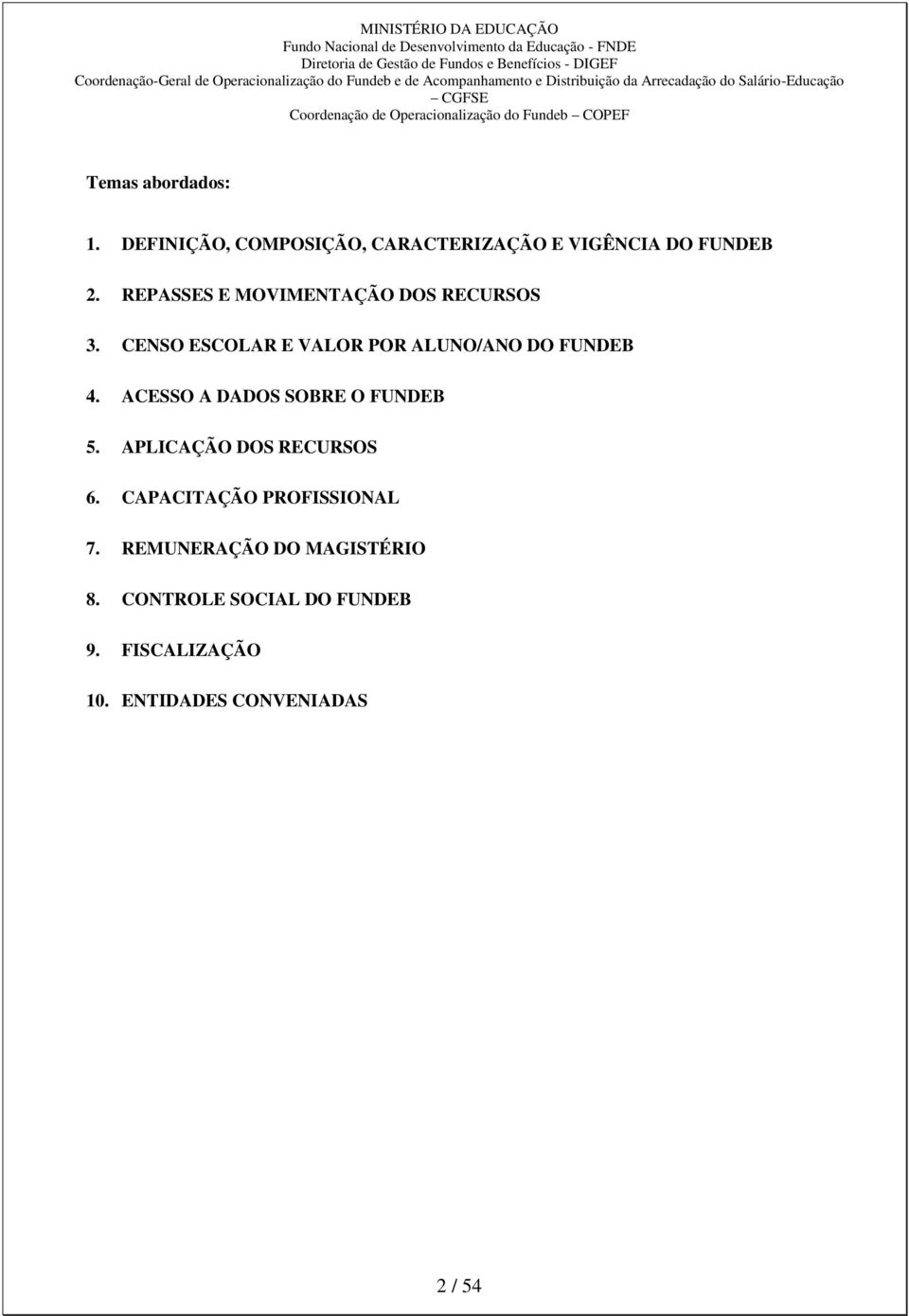 MINISTÉRIO DA EDUCAÇÃO
Fundo Nacional de Desenvolvimento da Educação - FNDE
Diretoria de Gestão de Fundos e Benefícios - DIGEF
Coordenação-Geral de Operacionalização do Fundeb e de Acompanhamento e Distribuição da Arrecadação do Salário-Educação – CGFSE
Coordenação de Operacionalização do Fundeb – COPEF

Temas abordados:

1. DEFINIÇÃO, COMPOSIÇÃO, CARACTERIZAÇÃO E VIGÊNCIA DO FUNDEB

2. REPASSES E MOVIMENTAÇÃO DOS RECURSOS

3. CENSO ESCOLAR E VALOR POR ALUNO/ANO DO FUNDEB

4. ACESSO A DADOS SOBRE O FUNDEB

5. APLICAÇÃO DOS RECURSOS

6. CAPACITAÇÃO PROFISSIONAL

7. REMUNERAÇÃO DO MAGISTÉRIO

8. CONTROLE SOCIAL DO FUNDEB

9. FISCALIZAÇÃO

10. ENTIDADES CONVENIADAS

2 / 54